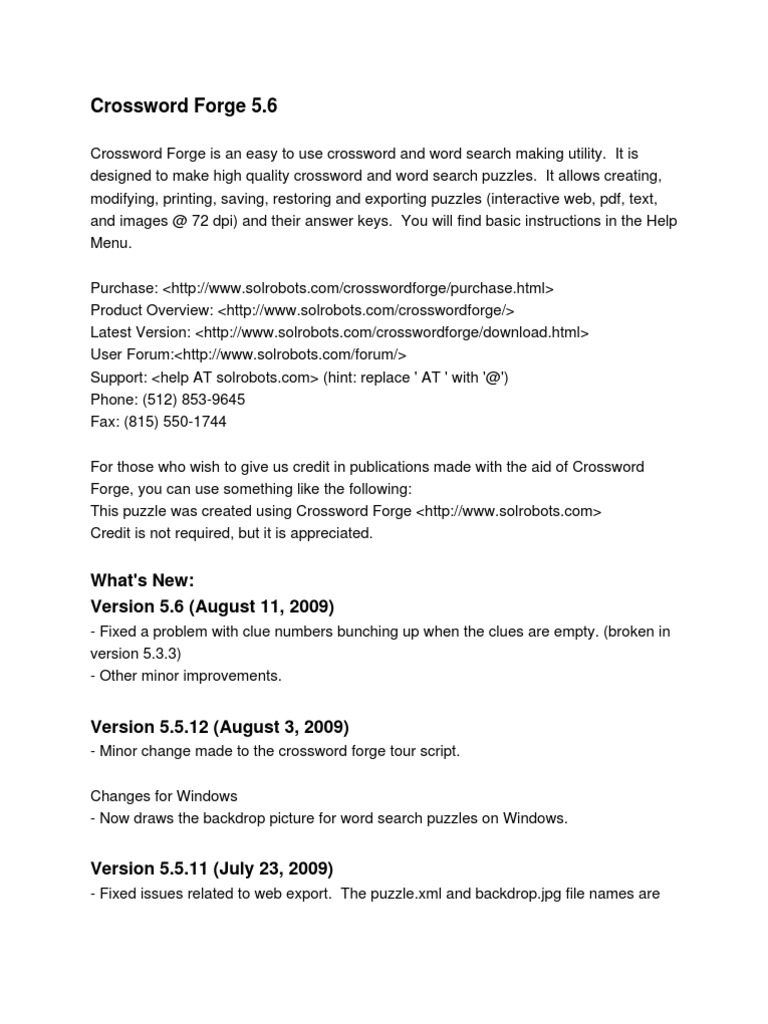 Crossword Forge 5.6

Crossword Forge is an easy to use crossword and word search making utility. It is designed to make high quality crossword and word search puzzles. It allows creating, modifying, printing, saving, restoring and exporting puzzles (interactive web, pdf, text, and images @ 72 dpi) and their answer keys. You will find basic instructions in the Help Menu.

Purchase: <http://www.solrobots.com/crosswordforge/purchase.html>
Product Overview: <http://www.solrobots.com/crosswordforge/>
Latest Version: <http://www.solrobots.com/crosswordforge/download.html>
User Forum:<http://www.solrobots.com/forum/>
Support: <help AT solrobots.com> (hint: replace ' AT ' with '@')
Phone: (512) 853-9645
Fax: (815) 550-1744

For those who wish to give us credit in publications made with the aid of Crossword Forge, you can use something like the following:
This puzzle was created using Crossword Forge <http://www.solrobots.com>
Credit is not required, but it is appreciated.

What's New:
Version 5.6 (August 11, 2009)
- Fixed a problem with clue numbers bunching up when the clues are empty. (broken in version 5.3.3)
- Other minor improvements.

Version 5.5.12 (August 3, 2009)
- Minor change made to the crossword forge tour script.

Changes for Windows
- Now draws the backdrop picture for word search puzzles on Windows.

Version 5.5.11 (July 23, 2009)
- Fixed issues related to web export. The puzzle.xml and backdrop.jpg file names are